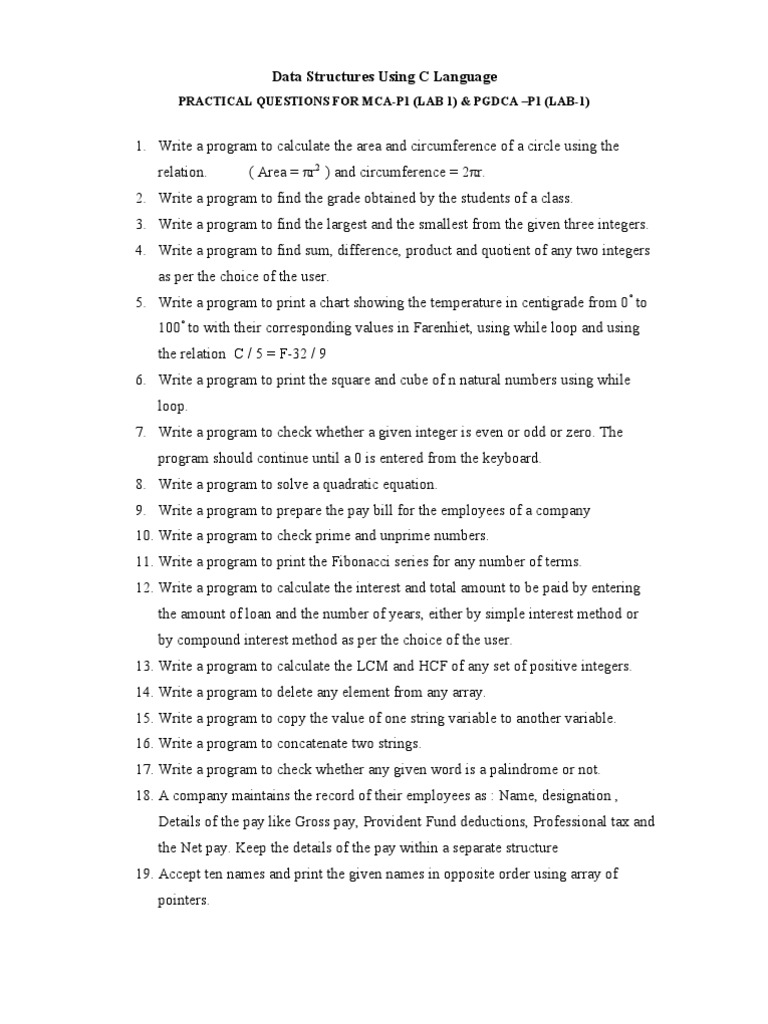 Data Structures Using C Language

PRACTICAL QUESTIONS FOR MCA-P1 (LAB 1) & PGDCA –P1 (LAB-1)

1. Write a program to calculate the area and circumference of a circle using the relation. ( Area = $\pi r^2$ ) and circumference = $2\pi r$.
2. Write a program to find the grade obtained by the students of a class.
3. Write a program to find the largest and the smallest from the given three integers.
4. Write a program to find sum, difference, product and quotient of any two integers as per the choice of the user.
5. Write a program to print a chart showing the temperature in centigrade from $0^\circ$ to $100^\circ$ to with their corresponding values in Farenhiet, using while loop and using the relation C / 5 = F-32 / 9
6. Write a program to print the square and cube of n natural numbers using while loop.
7. Write a program to check whether a given integer is even or odd or zero. The program should continue until a 0 is entered from the keyboard.
8. Write a program to solve a quadratic equation.
9. Write a program to prepare the pay bill for the employees of a company
10. Write a program to check prime and unprime numbers.
11. Write a program to print the Fibonacci series for any number of terms.
12. Write a program to calculate the interest and total amount to be paid by entering the amount of loan and the number of years, either by simple interest method or by compound interest method as per the choice of the user.
13. Write a program to calculate the LCM and HCF of any set of positive integers.
14. Write a program to delete any element from any array.
15. Write a program to copy the value of one string variable to another variable.
16. Write a program to concatenate two strings.
17. Write a program to check whether any given word is a palindrome or not.
18. A company maintains the record of their employees as : Name, designation , Details of the pay like Gross pay, Provident Fund deductions, Professional tax and the Net pay. Keep the details of the pay within a separate structure
19. Accept ten names and print the given names in opposite order using array of pointers.